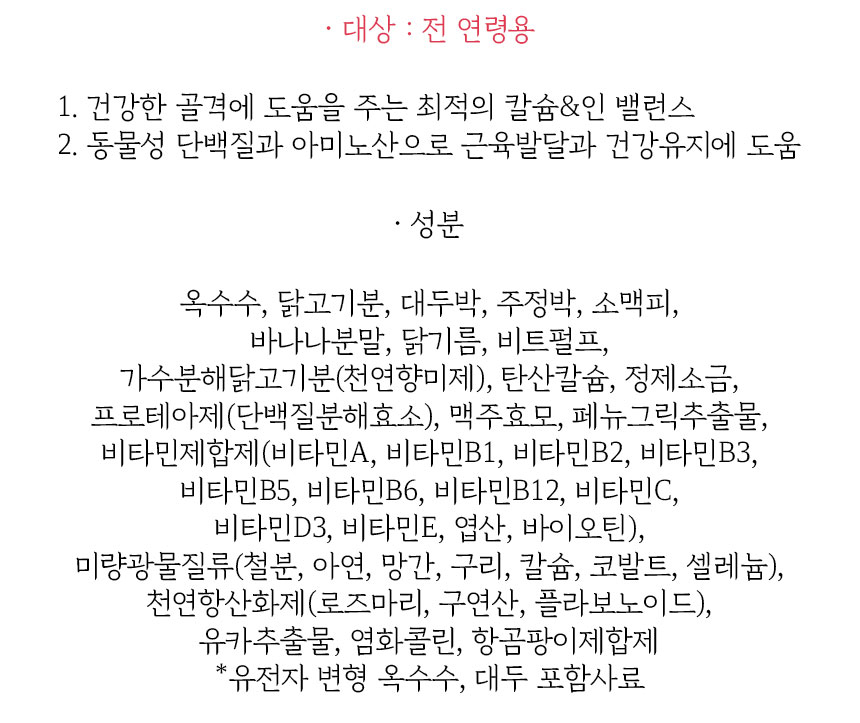 · 대상 : 전 연령용

1. 건강한 골격에 도움을 주는 최적의 칼슘&인 밸런스
2. 동물성 단백질과 아미노산으로 근육발달과 건강유지에 도움

· 성분

옥수수, 닭고기분, 대두박, 주정박, 소맥피,
바나나분말, 닭기름, 비트펄프,
가수분해닭고기분(천연향미제), 탄산칼슘, 정제소금,
프로테아제(단백질분해효소), 맥주효모, 페뉴그릭추출물,
비타민제합제(비타민A, 비타민B1, 비타민B2, 비타민B3,
비타민B5, 비타민B6, 비타민B12, 비타민C,
비타민D3, 비타민E, 엽산, 바이오틴),
미량광물질류(철분, 아연, 망간, 구리, 칼슘, 코발트, 셀레늄),
천연항산화제(로즈마리, 구연산, 플라보노이드),
유카추출물, 염화콜린, 항곰팡이제합제
*유전자 변형 옥수수, 대두 포함사료